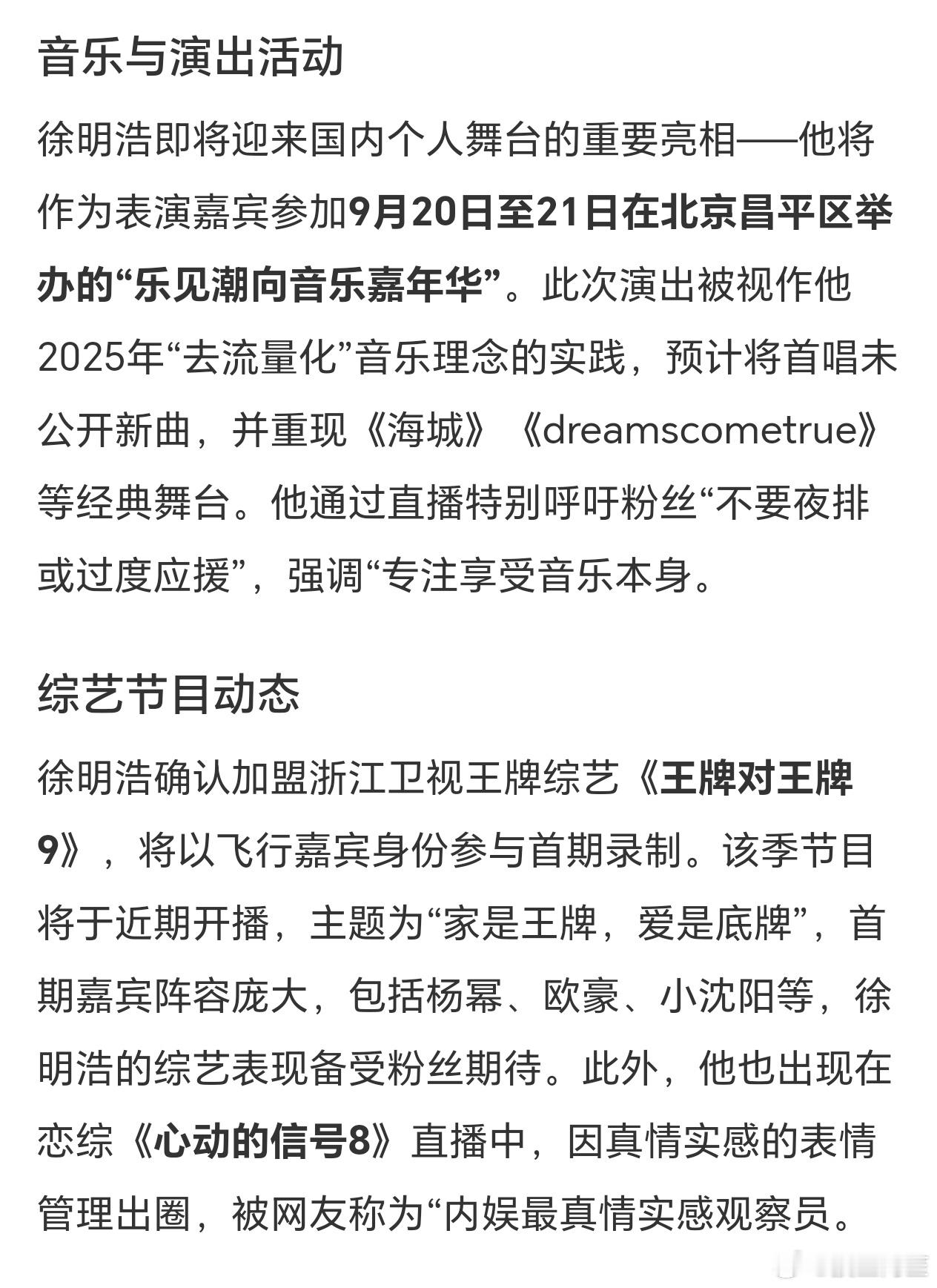 音乐与演出活动

徐明浩即将迎来国内个人舞台的重要亮相——他将作为表演嘉宾参加9月20日至21日在北京昌平区举办的“乐见潮向音乐嘉年华”。此次演出被视作他2025年“去流量化”音乐理念的实践，预计将首唱未公开新曲，并重现《海城》《dreamscometrue》等经典舞台。他通过直播特别呼吁粉丝“不要夜排或过度应援”，强调“专注享受音乐本身。

综艺节目动态

徐明浩确认加盟浙江卫视王牌综艺《王牌对王牌9》，将以飞行嘉宾身份参与首期录制。该季节目将于近期开播，主题为“家是王牌，爱是底牌”，首期嘉宾阵容庞大，包括杨幂、欧豪、小沈阳等，徐明浩的综艺表现备受粉丝期待。此外，他也出现在恋综《心动的信号8》直播中，因真情实感的表情管理出圈，被网友称为“内娱最真情实感观察员。